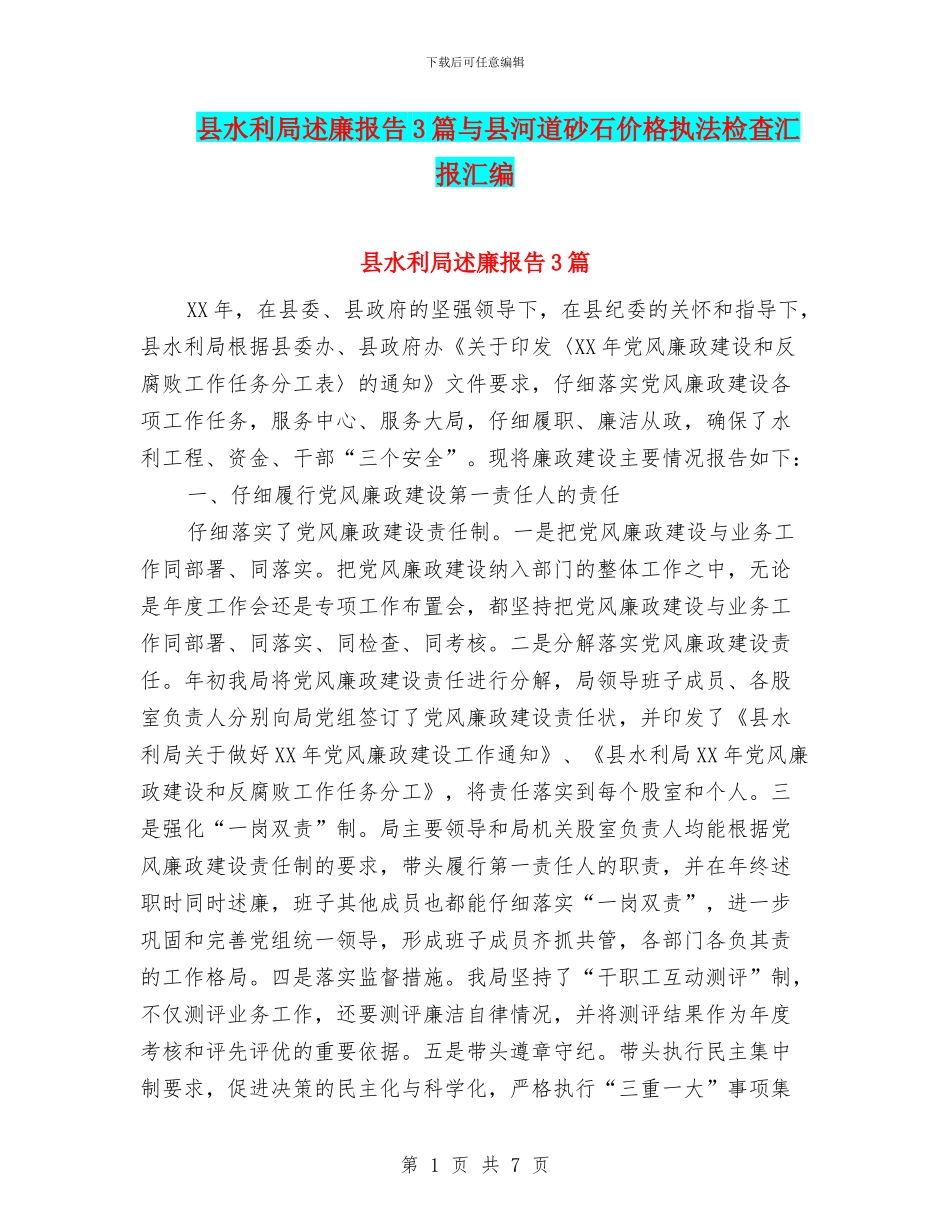 下载后可任意编辑

县水利局述廉报告3篇与县河道砂石价格执法检查汇报汇编

县水利局述廉报告3篇

XX年，在县委、县政府的坚强领导下，在县纪委的关怀和指导下，县水利局根据县委办、县政府办《关于印发〈XX年党风廉政建设和反腐败工作任务分工表〉的通知》文件要求，仔细落实党风廉政建设各项工作任务，服务中心、服务大局，仔细履职、廉洁从政，确保了水利工程、资金、干部“三个安全”。现将廉政建设主要情况报告如下：

一、仔细履行党风廉政建设第一责任人的责任

仔细落实了党风廉政建设责任制。一是把党风廉政建设与业务工作同部署、同落实。把党风廉政建设纳入部门的整体工作之中，无论是年度工作会还是专项工作布置会，都坚持把党风廉政建设与业务工作同部署、同落实、同检查、同考核。二是分解落实党风廉政建设责任。年初我局将党风廉政建设责任进行分解，局领导班子成员、各股室负责人分别向局党组签订了党风廉政建设责任状，并印发了《县水利局关于做好XX年党风廉政建设工作通知》、《县水利局XX年党风廉政建设和反腐败工作任务分工》，将责任落实到每个股室和个人。三是强化“一岗双责”制。局主要领导和局机关股室负责人均能根据党风廉政建设责任制的要求，带头履行第一责任人的职责，并在年终述职时同时述廉，班子其他成员也都能仔细落实“一岗双责”，进一步巩固和完善党组统一领导，形成班子成员齐抓共管，各部门各负其责的工作格局。四是落实监督措施。我局坚持了“干职工互动测评”制，不仅测评业务工作，还要测评廉洁自律情况，并将测评结果作为年度考核和评先评优的重要依据。五是带头遵章守纪。带头执行民主集中制要求，促进决策的民主化与科学化，严格执行“三重一大”事项集

第 1 页 共 7 页